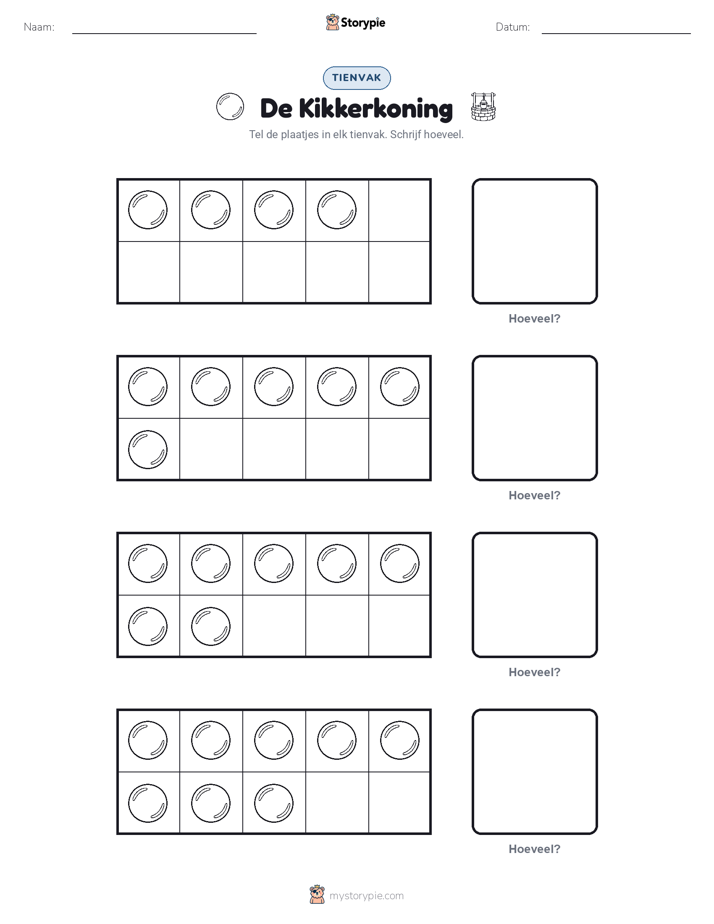 Naam:

Storypie

Datum:

TIENVAK

De Kikkerkoning

Tel de plaatjes in elk tienvak. Schrijf hoeveel.

Hoeveel?

Hoeveel?

Hoeveel?

Hoeveel?

mystorypie.com